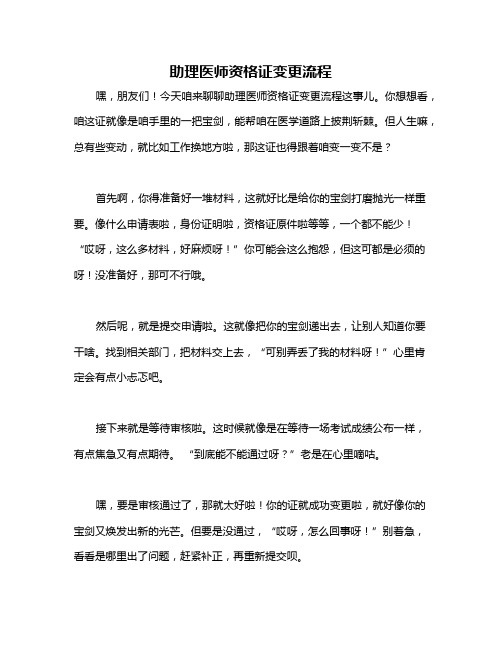 助理医师资格证变更流程

嘿，朋友们！今天咱来聊聊助理医师资格证变更流程这事儿。你想想看，咱这证就像是咱手里的一把宝剑，能帮咱在医学道路上披荆斩棘。但人生嘛，总有些变动，就比如工作换地方啦，那这证也得跟着咱变一变不是？

首先啊，你得准备好一堆材料，这就好比是给你的宝剑打磨抛光一样重要。像什么申请表啦，身份证明啦，资格证原件啦等等，一个都不能少！“哎呀，这么多材料，好麻烦呀！”你可能会这么抱怨，但这可都是必须的呀！没准备好，那可不行哦。

然后呢，就是提交申请啦。这就像把你的宝剑递出去，让别人知道你要干啥。找到相关部门，把材料交上去，“可别弄丢了我的材料呀！”心里肯定会有点小忐忑吧。

接下来就是等待审核啦。这时候就像是在等待一场考试成绩公布一样，有点焦急又有点期待。“到底能不能通过呀？”老是在心里嘀咕。

嘿，要是审核通过了，那就太好啦！你的证就成功变更啦，就好像你的宝剑又焕发出新的光芒。但要是没通过，“哎呀，怎么回事呀！”别着急，看看是哪里出了问题，赶紧补正，再重新提交呗。